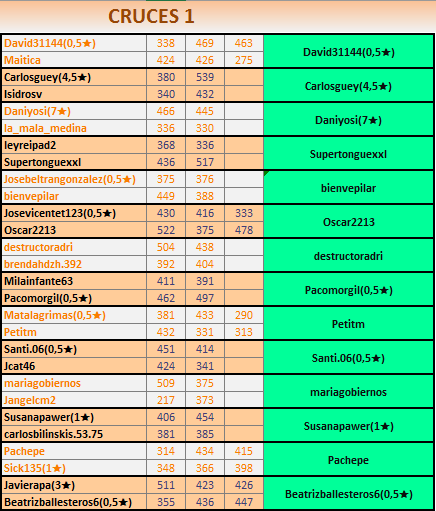 CRUCES 1

| | | | | |
|---|---|---|---|---|
| David31144(0,5★) | 338 | 469 | 463 | David31144(0,5★) |
| Maitica | 424 | 426 | 275 | |
| Carlosguey(4,5★) | 380 | 539 | | Carlosguey(4,5★) |
| Isidrosv | 340 | 432 | | |
| Daniyosi(7★) | 466 | 445 | | Daniyosi(7★) |
| la_mala_medina | 336 | 330 | | |
| leyreipad2 | 368 | 336 | | Supertonguexxl |
| Supertonguexxl | 436 | 517 | | |
| Josebeltrangonzalez(0,5★) | 375 | 376 | | bienvepilar |
| bienvepilar | 449 | 388 | | |
| Josevicentet123(0,5★) | 430 | 416 | 333 | Oscar2213 |
| Oscar2213 | 522 | 375 | 478 | |
| destructoradri | 504 | 438 | | destructoradri |
| brendahdzh.392 | 392 | 404 | | |
| Milainfante63 | 411 | 391 | | Pacomorgil(0,5★) |
| Pacomorgil(0,5★) | 462 | 497 | | |
| Matalagrimas(0,5★) | 381 | 433 | 290 | Petitm |
| Petitm | 432 | 331 | 313 | |
| Santi.06(0,5★) | 451 | 414 | | Santi.06(0,5★) |
| Jcat46 | 424 | 341 | | |
| mariagobiernos | 509 | 375 | | mariagobiernos |
| Jangelcm2 | 217 | 373 | | |
| Susanapawer(1★) | 406 | 454 | | Susanapawer(1★) |
| carlosbilinskis.53.75 | 381 | 385 | | |
| Pachepe | 314 | 434 | 415 | Pachepe |
| Sick135(1★) | 348 | 366 | 398 | |
| Javierapa(3★) | 511 | 423 | 426 | Beatrizballesteros6(0,5★) |
| Beatrizballesteros6(0,5★) | 355 | 436 | 447 | |